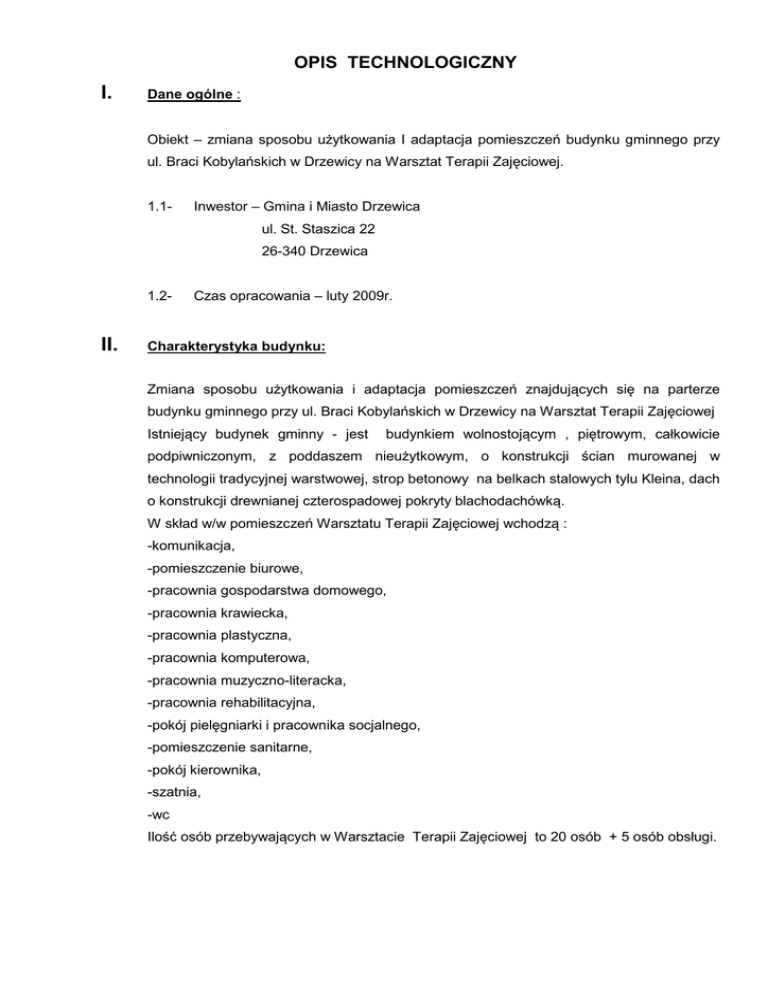 OPIS TECHNOLOGICZNY

I. Dane ogólne :

Obiekt – zmiana sposobu użytkowania I adaptacja pomieszczeń budynku gminnego przy ul. Braci Kobylańskich w Drzewicy na Warsztat Terapii Zajęciowej.

1.1- Inwestor – Gmina i Miasto Drzewica
ul. St. Staszica 22
26-340 Drzewica

1.2- Czas opracowania – luty 2009r.

II. Charakterystyka budynku:

Zmiana sposobu użytkowania i adaptacja pomieszczeń znajdujących się na parterze budynku gminnego przy ul. Braci Kobylańskich w Drzewicy na Warsztat Terapii Zajęciowej Istniejący budynek gminny - jest budynkiem wolnostojącym , piętrowym, całkowicie podpiwniczonym, z poddaszem nieużytkowym, o konstrukcji ścian murowanej w technologii tradycyjnej warstwowej, strop betonowy na belkach stalowych tylu Kleina, dach o konstrukcji drewnianej czterospadowej pokryty blachodachówką.
W skład w/w pomieszczeń Warsztatu Terapii Zajęciowej wchodzą :
-komunikacja,
-pomieszczenie biurowe,
-pracownia gospodarstwa domowego,
-pracownia krawiecka,
-pracownia plastyczna,
-pracownia komputerowa,
-pracownia muzyczno-literacka,
-pracownia rehabilitacyjna,
-pokój pielęgniarki i pracownika socjalnego,
-pomieszczenie sanitarne,
-pokój kierownika,
-szatnia,
-wc
Ilość osób przebywających w Warsztacie Terapii Zajęciowej to 20 osób + 5 osób obsługi.